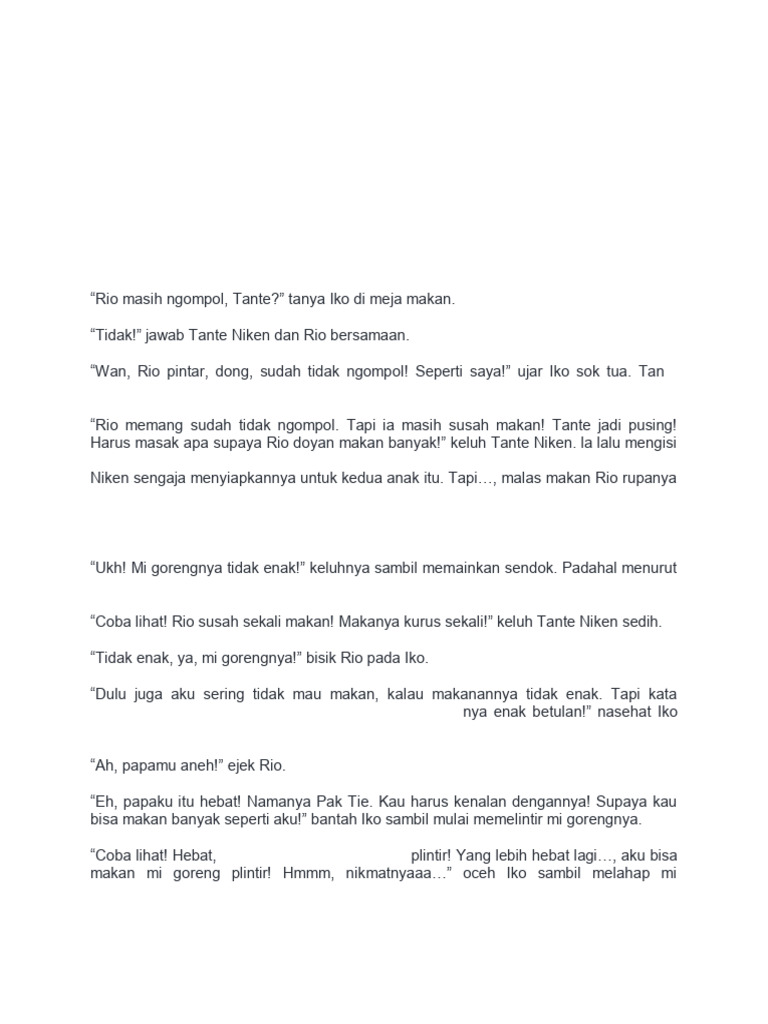 “Rio masih ngompol, Tante?” tanya Iko di meja makan.

“Tidak!” jawab Tante Niken dan Rio bersamaan.

“Wan, Rio pintar, dong, sudah tidak ngompol! Seperti saya!” ujar Iko sok tua. Tan

“Rio memang sudah tidak ngompol. Tapi ia masih susah makan! Tante jadi pusing! Harus masak apa supaya Rio doyan makan banyak!” keluh Tante Niken. Ia lalu mengisi

Niken sengaja menyiapkannya untuk kedua anak itu. Tapi…, malas makan Rio rupanya

“Ukh! Mi gorengnya tidak enak!” keluhnya sambil memainkan sendok. Padahal menurut

“Coba lihat! Rio susah sekali makan! Makanya kurus sekali!” keluh Tante Niken sedih.

“Tidak enak, ya, mi gorengnya!” bisik Rio pada Iko.

“Dulu juga aku sering tidak mau makan, kalau makanannya tidak enak. Tapi kata nya enak betulan!” nasehat Iko

“Ah, papamu aneh!” ejek Rio.

“Eh, papaku itu hebat! Namanya Pak Tie. Kau harus kenalan dengannya! Supaya kau bisa makan banyak seperti aku!” bantah Iko sambil mulai memelintir mi gorengnya.

“Coba lihat! Hebat, plintir! Yang lebih hebat lagi…, aku bisa makan mi goreng plintir! Hmmm, nikmatnyaaa…” oceh Iko sambil melahap mi